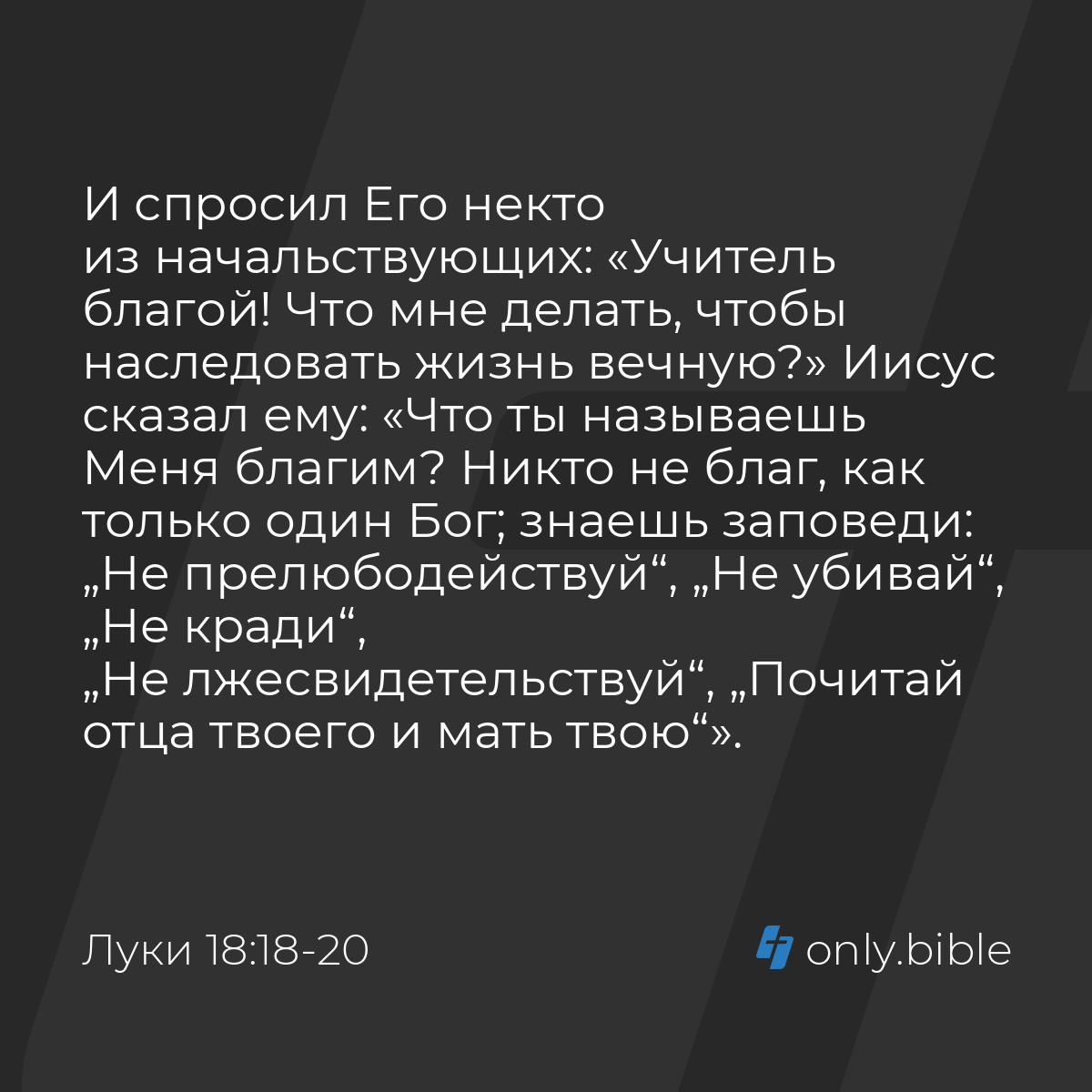 И спросил Его некто из начальствующих: «Учитель благой! Что мне делать, чтобы наследовать жизнь вечную?» Иисус сказал ему: «Что ты называешь Меня благим? Никто не благ, как только один Бог; знаешь заповеди: „Не прелюбодействуй“, „Не убивай“, „Не кради“, „Не лжесвидетельствуй“, „Почитай отца твоего и мать твою“».

Луки 18:18-20

only.bible